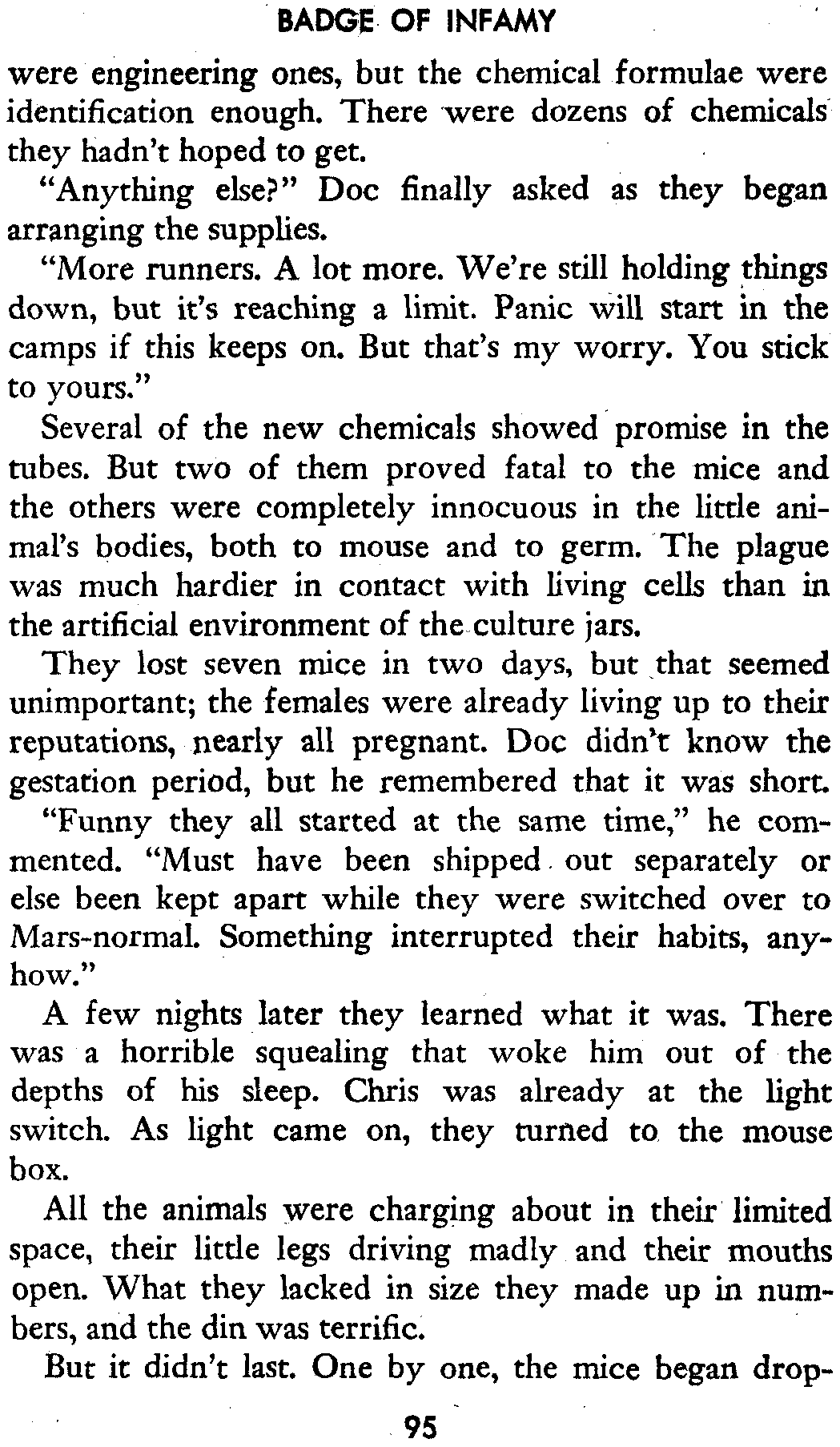 BADGE OF INFAMY

were engineering ones, but the chemical formulae were identification enough. There were dozens of chemicals they hadn't hoped to get.

"Anything else?" Doc finally asked as they began arranging the supplies.

"More runners. A lot more. We're still holding things down, but it's reaching a limit. Panic will start in the camps if this keeps on. But that's my worry. You stick to yours."

Several of the new chemicals showed promise in the tubes. But two of them proved fatal to the mice and the others were completely innocuous in the little animal's bodies, both to mouse and to germ. The plague was much hardier in contact with living cells than in the artificial environment of the culture jars.

They lost seven mice in two days, but that seemed unimportant; the females were already living up to their reputations, nearly all pregnant. Doc didn't know the gestation period, but he remembered that it was short.

"Funny they all started at the same time," he commented. "Must have been shipped out separately or else been kept apart while they were switched over to Mars-normal. Something interrupted their habits, anyhow."

A few nights later they learned what it was. There was a horrible squealing that woke him out of the depths of his sleep. Chris was already at the light switch. As light came on, they turned to the mouse box.

All the animals were charging about in their limited space, their little legs driving madly and their mouths open. What they lacked in size they made up in numbers, and the din was terrific.

But it didn't last. One by one, the mice began drop-

95